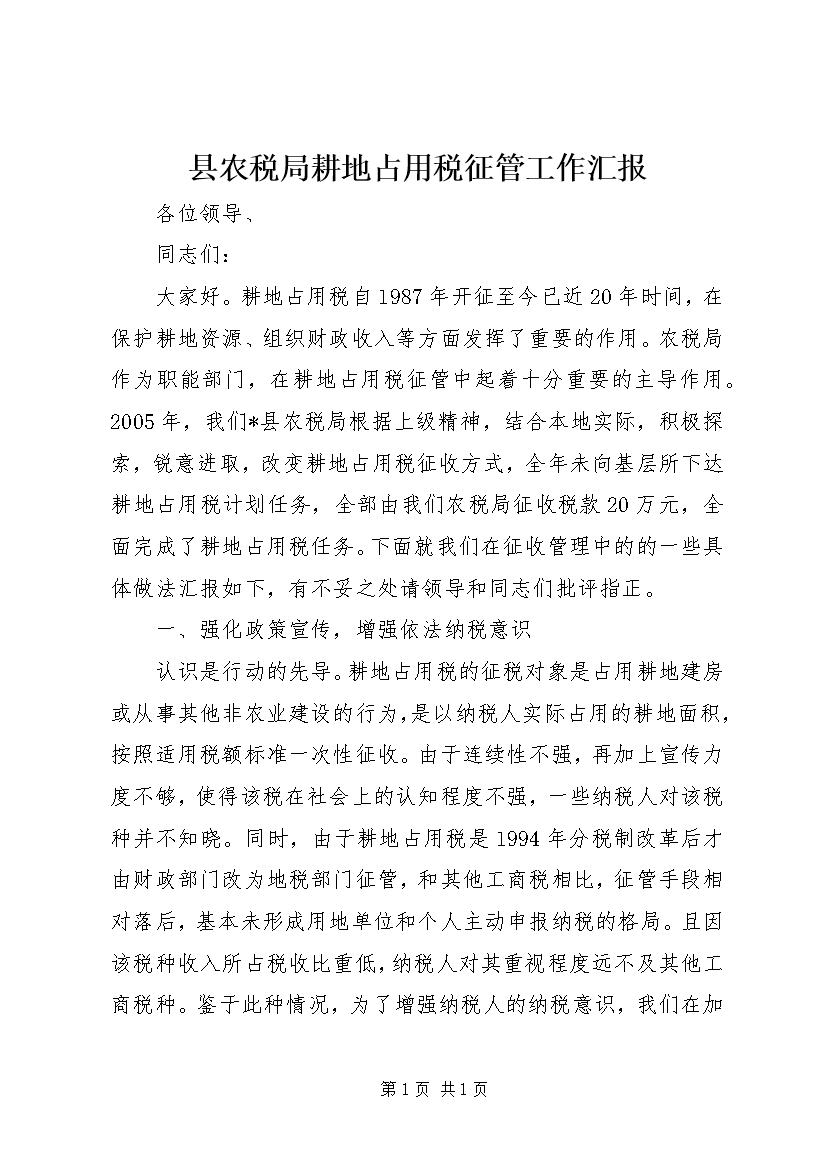 县农税局耕地占用税征管工作汇报

各位领导、

同志们：

大家好。耕地占用税自1987年开征至今已近20年时间，在保护耕地资源、组织财政收入等方面发挥了重要的作用。农税局作为职能部门，在耕地占用税征管中起着十分重要的主导作用。2005年，我们*县农税局根据上级精神，结合本地实际，积极探索，锐意进取，改变耕地占用税征收方式，全年未向基层所下达耕地占用税计划任务，全部由我们农税局征收税款20万元，全面完成了耕地占用税任务。下面就我们在征收管理中的的一些具体做法汇报如下，有不妥之处请领导和同志们批评指正。

一、强化政策宣传，增强依法纳税意识

认识是行动的先导。耕地占用税的征税对象是占用耕地建房或从事其他非农业建设的行为，是以纳税人实际占用的耕地面积，按照适用税额标准一次性征收。由于连续性不强，再加上宣传力度不够，使得该税在社会上的认知程度不强，一些纳税人对该税种并不知晓。同时，由于耕地占用税是1994年分税制改革后才由财政部门改为地税部门征管，和其他工商税相比，征管手段相对落后，基本未形成用地单位和个人主动申报纳税的格局。且因该税种收入所占税收比重低，纳税人对其重视程度远不及其他工商税种。鉴于此种情况，为了增强纳税人的纳税意识，我们在加

第1页 共1页